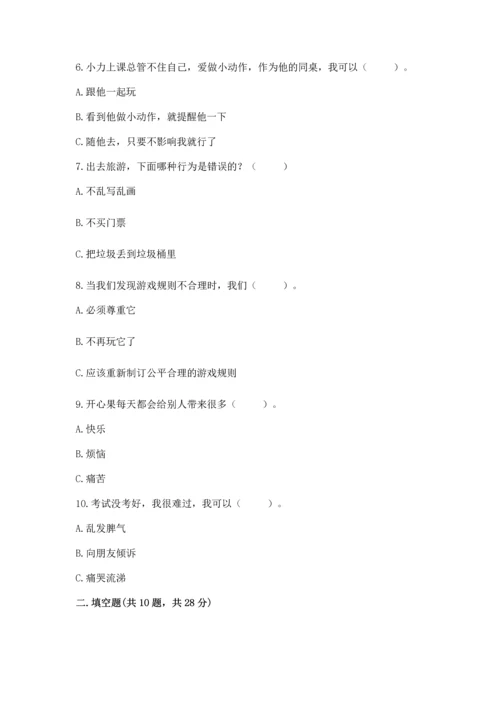 6. 小力上课总管不住自己，爱做小动作，作为他的同桌，我可以（　　）。

A. 跟他一起玩

B. 看到他做小动作，就提醒他一下

C. 随他去，只要不影响我就行了

7. 出去旅游，下面哪种行为是错误的？（　　）

A. 不乱写乱画

B. 不买门票

C. 把垃圾丢到垃圾桶里

8. 当我们发现游戏规则不合理时，我们（　　）。

A. 必须尊重它

B. 不再玩它了

C. 应该重新制订公平合理的游戏规则

9. 开心果每天都会给别人带来很多（　　）。

A. 快乐

B. 烦恼

C. 痛苦

10. 考试没考好，我很难过，我可以（　　）。

A. 乱发脾气

B. 向朋友倾诉

C. 痛哭流涕

二. 填空题(共 10 题，共 28 分)